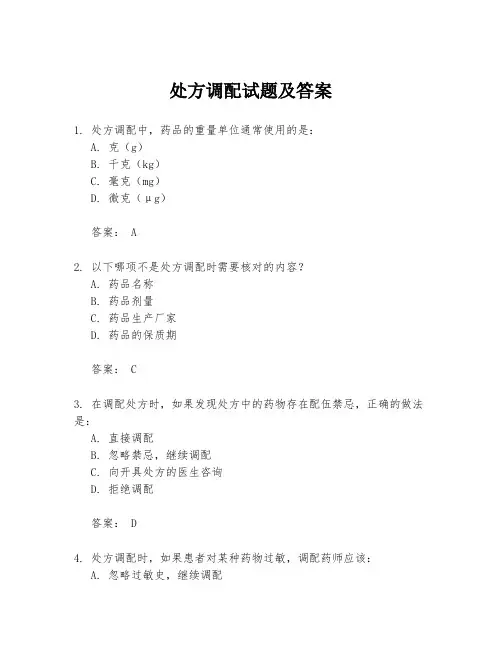 处方调配试题及答案

1. 处方调配中，药品的重量单位通常使用的是：
A. 克（g）
B. 千克（kg）
C. 毫克（mg）
D. 微克（μg）

答案： A

2. 以下哪项不是处方调配时需要核对的内容？
A. 药品名称
B. 药品剂量
C. 药品生产厂家
D. 药品的保质期

答案： C

3. 在调配处方时，如果发现处方中的药物存在配伍禁忌，正确的做法是：
A. 直接调配
B. 忽略禁忌，继续调配
C. 向开具处方的医生咨询
D. 拒绝调配

答案： D

4. 处方调配时，如果患者对某种药物过敏，调配药师应该：
A. 忽略过敏史，继续调配